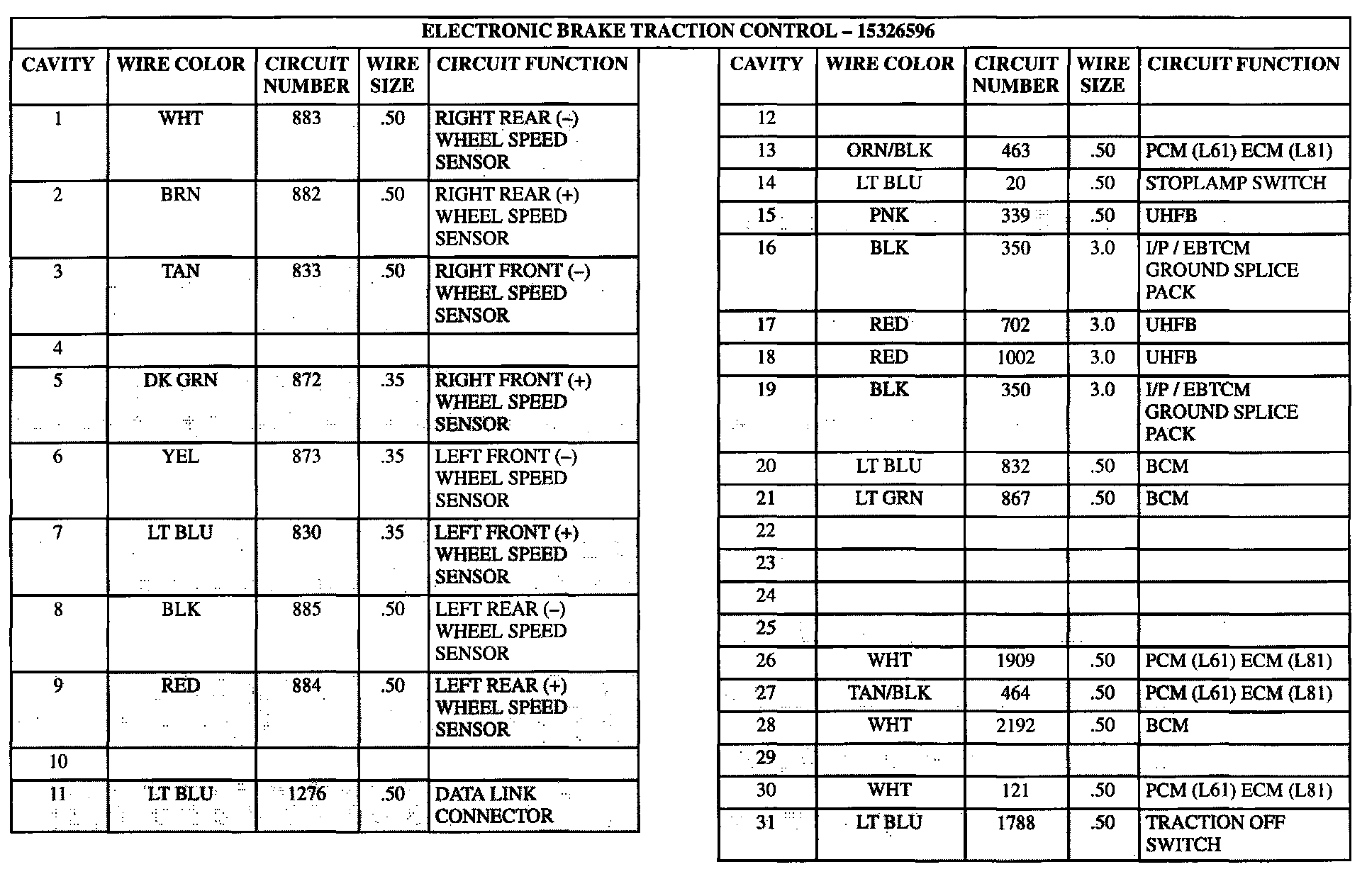 ELECTRONIC BRAKE TRACTION CONTROL – 15326596

| CAVITY | WIRE COLOR | CIRCUIT NUMBER | WIRE SIZE | CIRCUIT FUNCTION |
|---|---|---|---|---|
| 1 | WHT | 883 | .50 | RIGHT REAR (–) WHEEL SPEED SENSOR |
| 2 | BRN | 882 | .50 | RIGHT REAR (+) WHEEL SPEED SENSOR |
| 3 | TAN | 833 | .50 | RIGHT FRONT (–) WHEEL SPEED SENSOR |
| 4 | | | | |
| 5 | DK GRN | 872 | .35 | RIGHT FRONT (+) WHEEL SPEED SENSOR |
| 6 | YEL | 873 | .35 | LEFT FRONT (–) WHEEL SPEED SENSOR |
| 7 | LT BLU | 830 | .35 | LEFT FRONT (+) WHEEL SPEED SENSOR |
| 8 | BLK | 885 | .50 | LEFT REAR (–) WHEEL SPEED SENSOR |
| 9 | RED | 884 | .50 | LEFT REAR (+) WHEEL SPEED SENSOR |
| 10 | | | | |
| 11 | LT BLU | 1276 | .50 | DATA LINK CONNECTOR |

| CAVITY | WIRE COLOR | CIRCUIT NUMBER | WIRE SIZE | CIRCUIT FUNCTION |
|---|---|---|---|---|
| 12 | | | | |
| 13 | ORN/BLK | 463 | .50 | PCM (L61) ECM (L81) |
| 14 | LT BLU | 20 | .50 | STOPLAMP SWITCH |
| 15 | PNK | 339 | .50 | UHFB |
| 16 | BLK | 350 | 3.0 | I/P / EBTCM GROUND SPLICE PACK |
| 17 | RED | 702 | 3.0 | UHFB |
| 18 | RED | 1002 | 3.0 | UHFB |
| 19 | BLK | 350 | 3.0 | I/P / EBTCM GROUND SPLICE PACK |
| 20 | LT BLU | 832 | .50 | BCM |
| 21 | LT GRN | 867 | .50 | BCM |
| 22 | | | | |
| 23 | | | | |
| 24 | | | | |
| 25 | | | | |
| 26 | WHT | 1909 | .50 | PCM (L61) ECM (L81) |
| 27 | TAN/BLK | 464 | .50 | PCM (L61) ECM (L81) |
| 28 | WHT | 2192 | .50 | BCM |
| 29 | | | | |
| 30 | WHT | 121 | .50 | PCM (L61) ECM (L81) |
| 31 | LT BLU | 1788 | .50 | TRACTION OFF SWITCH |